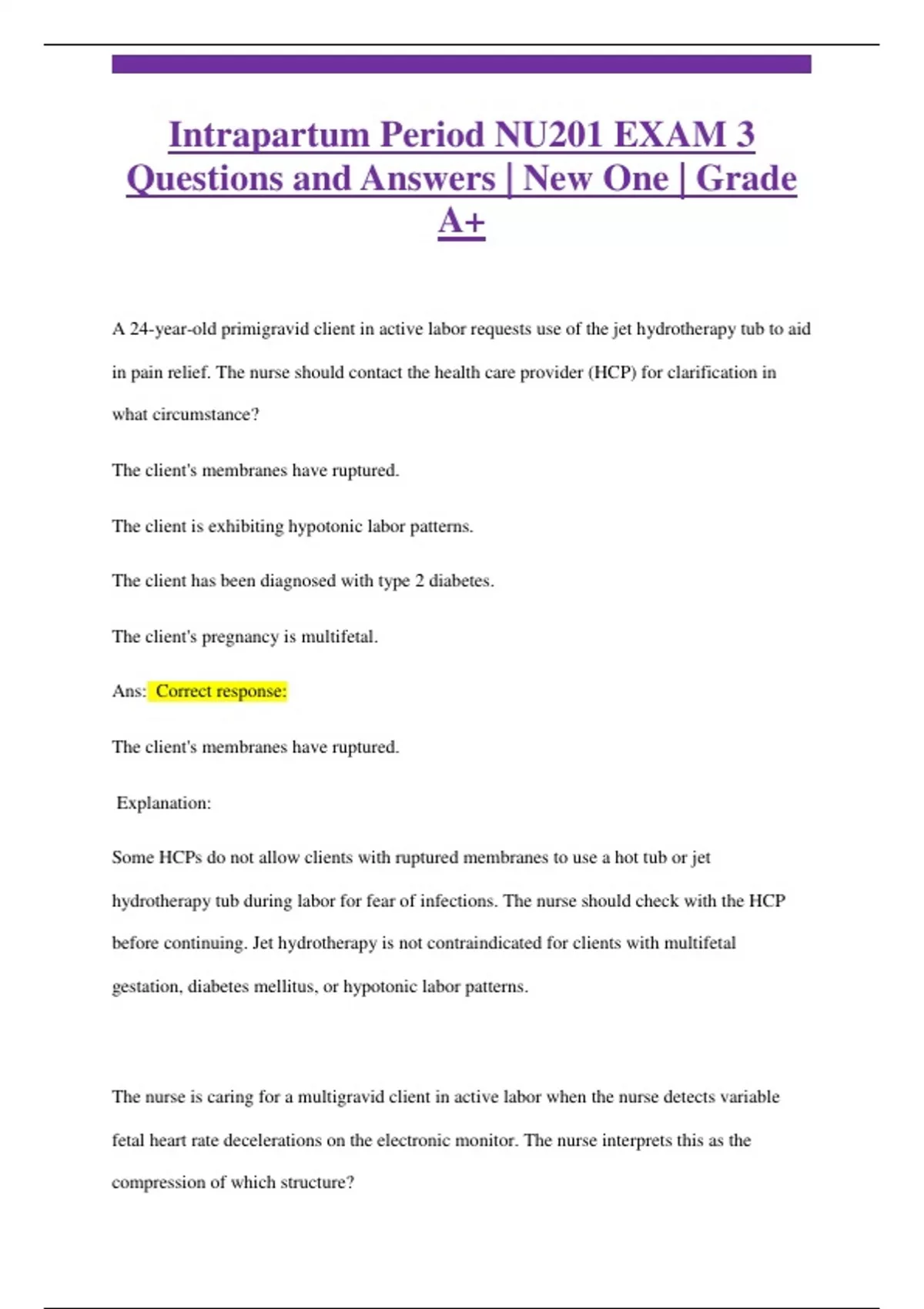 Intrapartum Period NU201 EXAM 3 Questions and Answers | New One | Grade A+

A 24-year-old primigravid client in active labor requests use of the jet hydrotherapy tub to aid in pain relief. The nurse should contact the health care provider (HCP) for clarification in what circumstance?

The client's membranes have ruptured.

The client is exhibiting hypotonic labor patterns.

The client has been diagnosed with type 2 diabetes.

The client's pregnancy is multifetal.

Ans: Correct response:

The client's membranes have ruptured.

Explanation:

Some HCPs do not allow clients with ruptured membranes to use a hot tub or jet hydrotherapy tub during labor for fear of infections. The nurse should check with the HCP before continuing. Jet hydrotherapy is not contraindicated for clients with multifetal gestation, diabetes mellitus, or hypotonic labor patterns.

The nurse is caring for a multigravid client in active labor when the nurse detects variable fetal heart rate decelerations on the electronic monitor. The nurse interprets this as the compression of which structure?